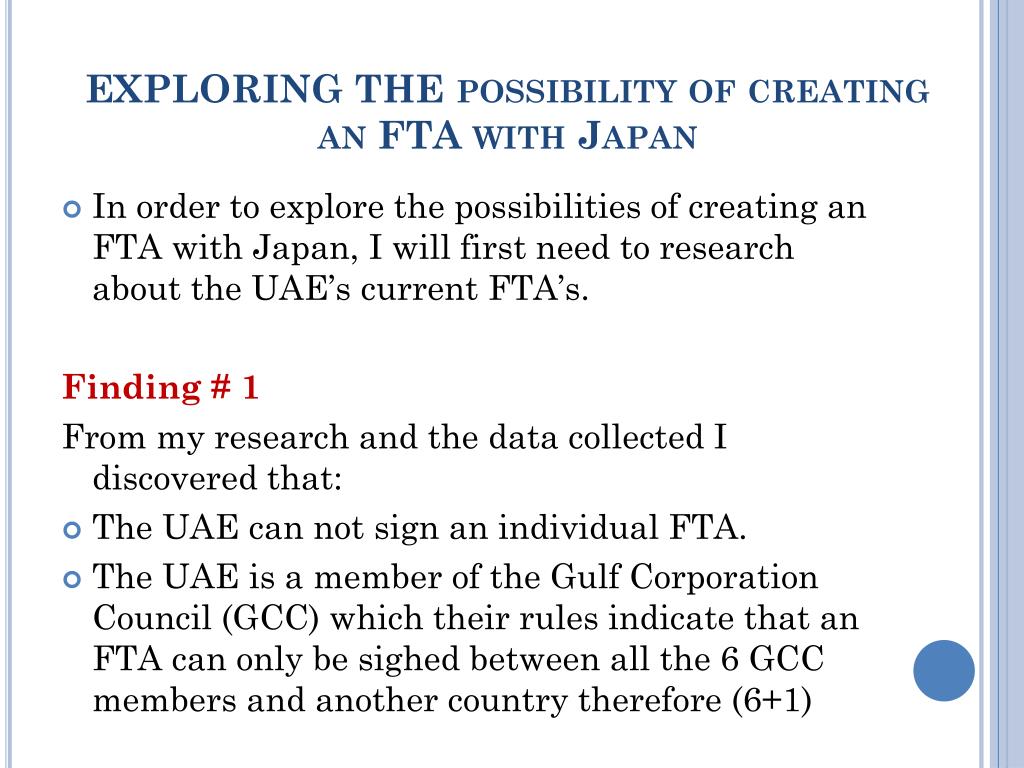 EXPLORING THE POSSIBILITY OF CREATING AN FTA WITH JAPAN

In order to explore the possibilities of creating an FTA with Japan, I will first need to research about the UAE's current FTA's.

Finding # 1

From my research and the data collected I discovered that:

The UAE can not sign an individual FTA.

The UAE is a member of the Gulf Corporation Council (GCC) which their rules indicate that an FTA can only be sighed between all the 6 GCC members and another country therefore (6+1)